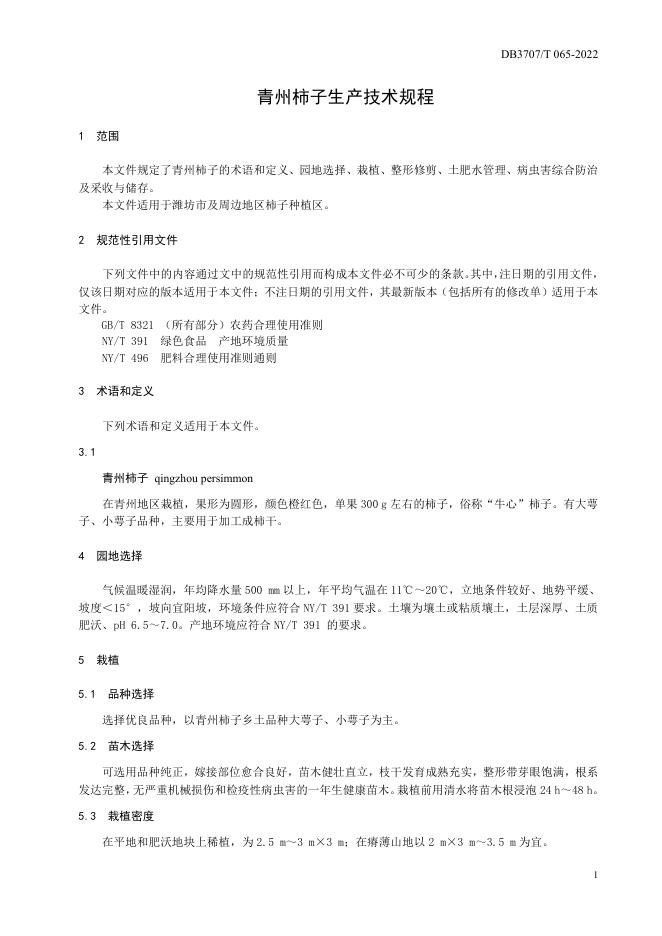 DB3707/T 065-2022

青州柿子生产技术规程

1 范围

本文件规定了青州柿子的术语和定义、园地选择、栽植、整形修剪、土肥水管理、病虫害综合防治及采收与储存。

本文件适用于潍坊市及周边地区柿子种植区。

2 规范性引用文件

下列文件中的内容通过文中的规范性引用而构成本文件必不可少的条款。其中，注日期的引用文件，仅该日期对应的版本适用于本文件；不注日期的引用文件，其最新版本（包括所有的修改单）适用于本文件。

GB/T 8321 （所有部分）农药合理使用准则

NY/T 391 绿色食品 产地环境质量

NY/T 496 肥料合理使用准则通则

3 术语和定义

下列术语和定义适用于本文件。

3.1

青州柿子 qingzhou persimmon

在青州地区栽植，果形为圆形，颜色橙红色，单果 300 g 左右的柿子，俗称“牛心”柿子。有大萼子、小萼子品种，主要用于加工成柿干。

4 园地选择

气候温暖湿润，年均降水量 500 mm 以上，年平均气温在 11℃～20℃，立地条件较好、地势平缓、坡度＜15°，坡向宜阳坡，环境条件应符合 NY/T 391 要求。土壤为壤土或粘质壤土，土层深厚、土质肥沃、pH 6.5～7.0。产地环境应符合 NY/T 391 的要求。

5 栽植

5.1 品种选择

选择优良品种，以青州柿子乡土品种大萼子、小萼子为主。

5.2 苗木选择

可选用品种纯正，嫁接部位愈合良好，苗木健壮直立，枝干发育成熟充实，整形带芽眼饱满，根系发达完整，无严重机械损伤和检疫性病虫害的一年生健康苗木。栽植前用清水将苗木根浸泡 24 h～48 h。

5.3 栽植密度

在平地和肥沃地块上稀植，为 2.5 m～3 m×3 m；在瘠薄山地以 2 m×3 m～3.5 m 为宜。

1